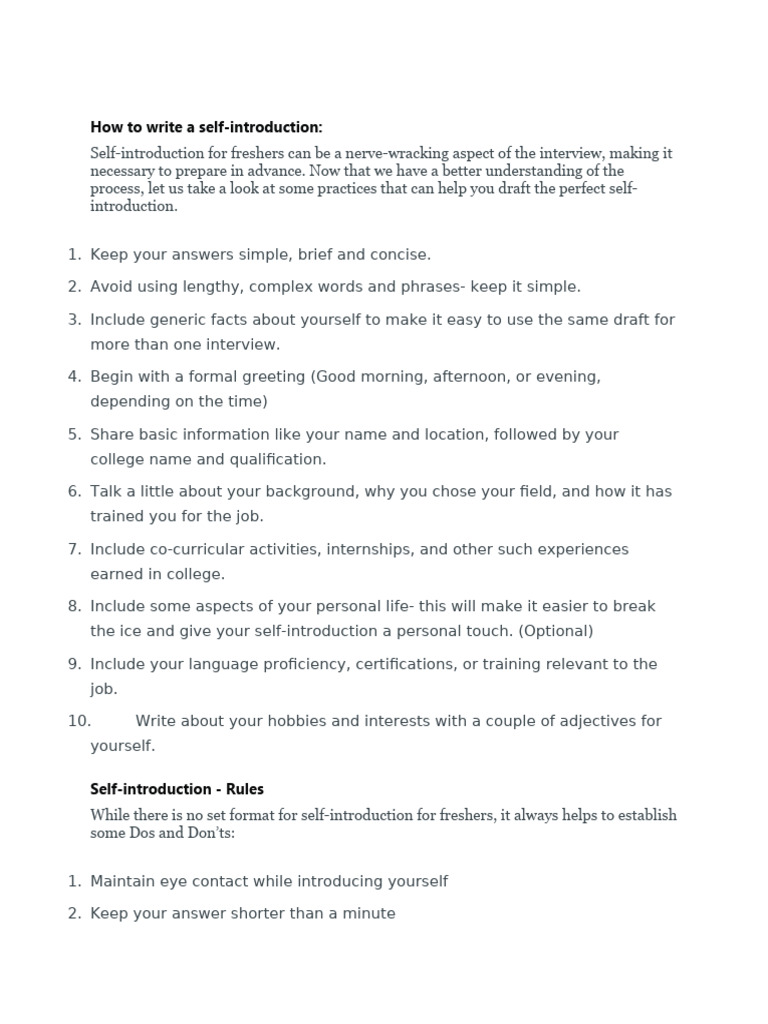 How to write a self-introduction:

Self-introduction for freshers can be a nerve-wracking aspect of the interview, making it necessary to prepare in advance. Now that we have a better understanding of the process, let us take a look at some practices that can help you draft the perfect self-introduction.

1. Keep your answers simple, brief and concise.
2. Avoid using lengthy, complex words and phrases- keep it simple.
3. Include generic facts about yourself to make it easy to use the same draft for more than one interview.
4. Begin with a formal greeting (Good morning, afternoon, or evening, depending on the time)
5. Share basic information like your name and location, followed by your college name and qualification.
6. Talk a little about your background, why you chose your field, and how it has trained you for the job.
7. Include co-curricular activities, internships, and other such experiences earned in college.
8. Include some aspects of your personal life- this will make it easier to break the ice and give your self-introduction a personal touch. (Optional)
9. Include your language proficiency, certifications, or training relevant to the job.
10. Write about your hobbies and interests with a couple of adjectives for yourself.

Self-introduction - Rules

While there is no set format for self-introduction for freshers, it always helps to establish some Dos and Don'ts:

1. Maintain eye contact while introducing yourself
2. Keep your answer shorter than a minute